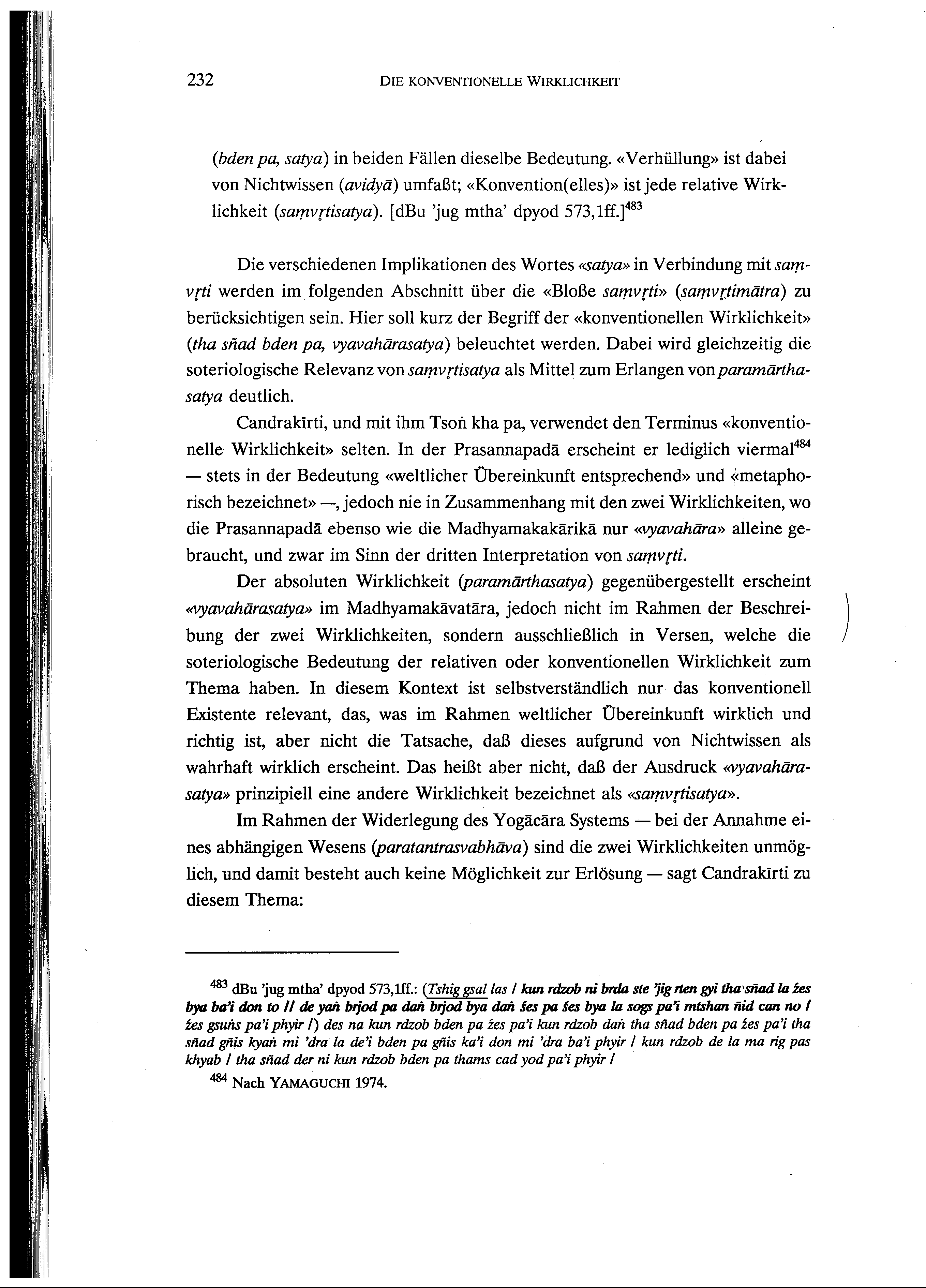 232 DIE KONVENTIONELLE WIRKLICHKEIT

(bden pa, satya) in beiden Fällen dieselbe Bedeutung. «Verhüllung» ist dabei von Nichtwissen (avidyā) umfaßt; «Konvention(elles)» ist jede relative Wirklichkeit (saṃvṛtisatya). [dBu 'jug mtha' dpyod 573,1ff.]$^{483}$

Die verschiedenen Implikationen des Wortes «satya» in Verbindung mit saṃvṛti werden im folgenden Abschnitt über die «Bloße saṃvṛti» (saṃvṛtimātra) zu berücksichtigen sein. Hier soll kurz der Begriff der «konventionellen Wirklichkeit» (tha sñad bden pa, vyavahārasatya) beleuchtet werden. Dabei wird gleichzeitig die soteriologische Relevanz von saṃvṛtisatya als Mittel zum Erlangen von paramārthasatya deutlich.

Candrakīrti, und mit ihm Tsoṅ kha pa, verwendet den Terminus «konventionelle Wirklichkeit» selten. In der Prasannapadā erscheint er lediglich viermal$^{484}$ — stets in der Bedeutung «weltlicher Übereinkunft entsprechend» und «metaphorisch bezeichnet» —, jedoch nie in Zusammenhang mit den zwei Wirklichkeiten, wo die Prasannapadā ebenso wie die Madhyamakakārikā nur «vyavahāra» alleine gebraucht, und zwar im Sinn der dritten Interpretation von saṃvṛti.

Der absoluten Wirklichkeit (paramārthasatya) gegenübergestellt erscheint «vyavahārasatya» im Madhyamakāvatāra, jedoch nicht im Rahmen der Beschreibung der zwei Wirklichkeiten, sondern ausschließlich in Versen, welche die soteriologische Bedeutung der relativen oder konventionellen Wirklichkeit zum Thema haben. In diesem Kontext ist selbstverständlich nur das konventionell Existente relevant, das, was im Rahmen weltlicher Übereinkunft wirklich und richtig ist, aber nicht die Tatsache, daß dieses aufgrund von Nichtwissen als wahrhaft wirklich erscheint. Das heißt aber nicht, daß der Ausdruck «vyavahārasatya» prinzipiell eine andere Wirklichkeit bezeichnet als «saṃvṛtisatya».

Im Rahmen der Widerlegung des Yogācāra Systems — bei der Annahme eines abhängigen Wesens (paratantrasvabhāva) sind die zwei Wirklichkeiten unmöglich, und damit besteht auch keine Möglichkeit zur Erlösung — sagt Candrakīrti zu diesem Thema:

$^{483}$ dBu 'jug mtha' dpyod 573,1ff.: (Tshig gsal las / kun rdzob ni brda ste 'jig rten gyi tha sñad la źes bya ba'i don to // de yaṅ brjod pa daṅ brjod bya daṅ śes pa śes bya la sogs pa'i mtshan ñid can no / źes gsuṅs pa'i phyir /) des na kun rdzob bden pa źes pa'i kun rdzob daṅ tha sñad bden pa źes pa'i tha sñad gñis kyaṅ mi 'dra la de'i bden pa gñis ka'i don mi 'dra ba'i phyir / kun rdzob de la ma rig pas khyab / tha sñad der ni kun rdzob bden pa thams cad yod pa'i phyir /

$^{484}$ Nach YAMAGUCHI 1974.